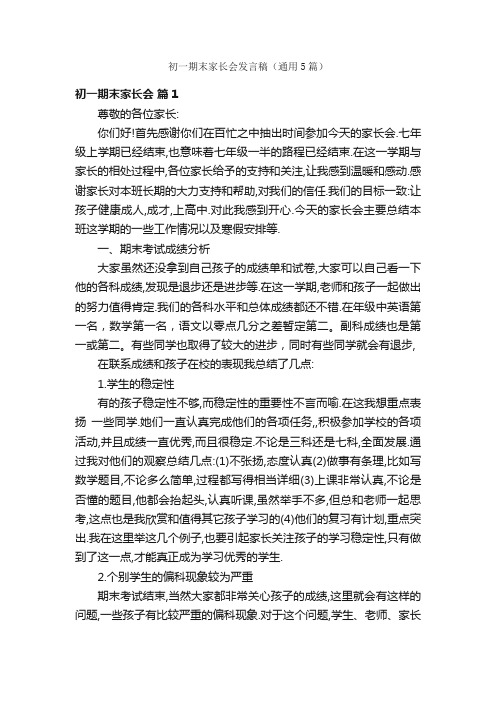 初一期末家长会发言稿（通用5篇）

初一期末家长会 篇1

尊敬的各位家长:

你们好!首先感谢你们在百忙之中抽出时间参加今天的家长会.七年级上学期已经结束,也意味着七年级一半的路程已经结束.在这一学期与家长的相处过程中,各位家长给予的支持和关注,让我感到温暖和感动.感谢家长对本班长期的大力支持和帮助,对我们的信任.我们的目标一致:让孩子健康成人,成才,上高中.对此我感到开心.今天的家长会主要总结本班这学期的一些工作情况以及寒假安排等.

一、期末考试成绩分析

大家虽然还没拿到自己孩子的成绩单和试卷,大家可以自己看一下他的各科成绩,发现是退步还是进步等.在这一学期,老师和孩子一起做出的努力值得肯定.我们的各科水平和总体成绩都还不错.在年级中英语第一名，数学第一名，语文以零点几分之差暂定第二。副科成绩也是第一或第二。有些同学也取得了较大的进步，同时有些同学就会有退步，

在联系成绩和孩子在校的表现我总结了几点:

1.学生的稳定性

有的孩子稳定性不够,而稳定性的重要性不言而喻.在这我想重点表扬 一些同学.她们一直认真完成他们的各项任务,,积极参加学校的各项活动,并且成绩一直优秀,而且很稳定.不论是三科还是七科,全面发展.通过我对他们的观察总结几点:(1)不张扬,态度认真(2)做事有条理,比如写数学题目,不论多么简单,过程都写得相当详细(3)上课非常认真,不论是否懂的题目,他都会抬起头,认真听课,虽然举手不多,但总和老师一起思考,这点也是我欣赏和值得其它孩子学习的(4)他们的复习有计划,重点突出.我在这里举这几个例子,也要引起家长关注孩子的学习稳定性,只有做到了这一点,才能真正成为学习优秀的学生.

2.个别学生的偏科现象较为严重

期末考试结束,当然大家都非常关心孩子的成绩,这里就会有这样的问题,一些孩子有比较严重的偏科现象.对于这个问题,学生、老师、家长